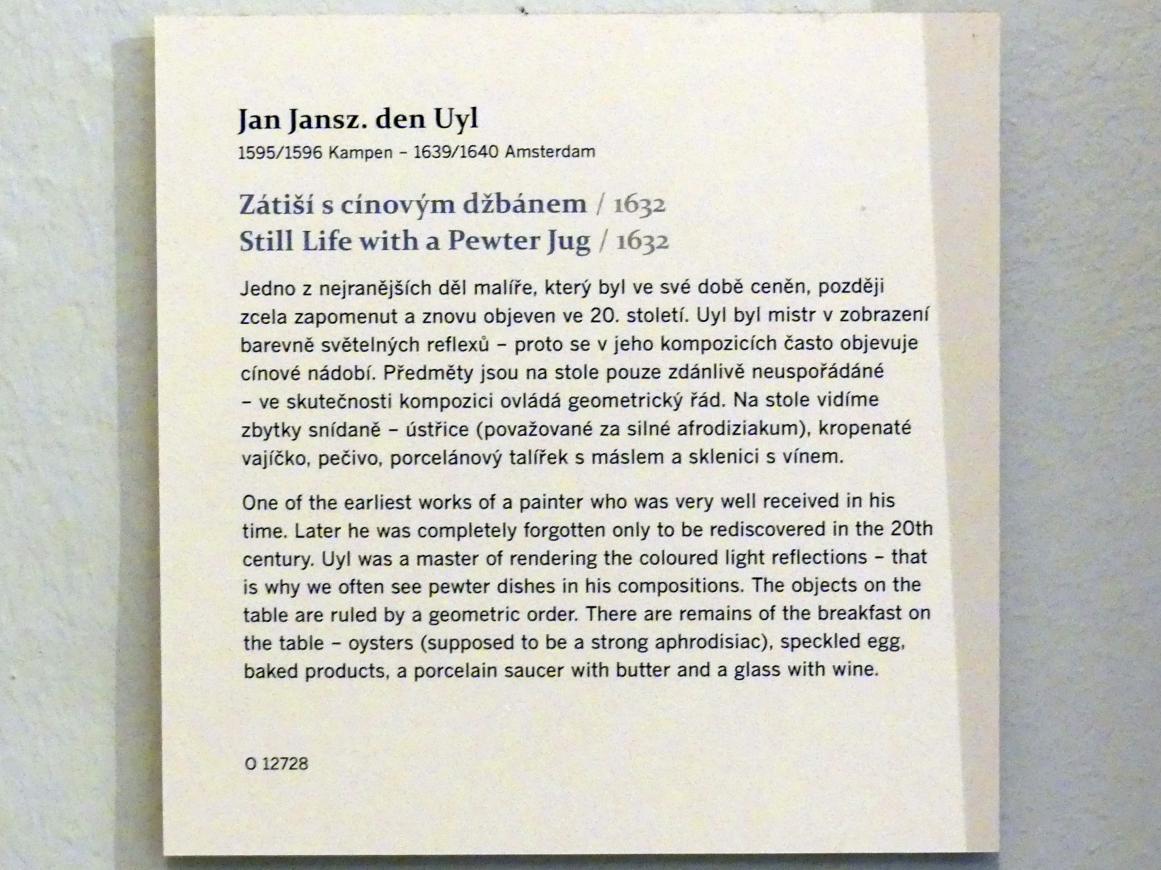 Jan Jansz. den Uyl
1595/1596 Kampen – 1639/1640 Amsterdam

Zátiší s cínovým džbánem / 1632
Still Life with a Pewter Jug / 1632

Jedno z nejranějších děl malíře, který byl ve své době ceněn, později zcela zapomenut a znovu objeven ve 20. století. Uyl byl mistr v zobrazení barevně světelných reflexů – proto se v jeho kompozicích často objevuje cínové nádobí. Předměty jsou na stole pouze zdánlivě neuspořádáné – ve skutečnosti kompozici ovládá geometrický řád. Na stole vidíme zbytky snídaně – ústřice (považované za silné afrodiziakum), kropenaté vajíčko, pečivo, porcelánový talířek s máslem a sklenici s vínem.

One of the earliest works of a painter who was very well received in his time. Later he was completely forgotten only to be rediscovered in the 20th century. Uyl was a master of rendering the coloured light reflections – that is why we often see pewter dishes in his compositions. The objects on the table are ruled by a geometric order. There are remains of the breakfast on the table – oysters (supposed to be a strong aphrodisiac), speckled egg, baked products, a porcelain saucer with butter and a glass with wine.

O 12728